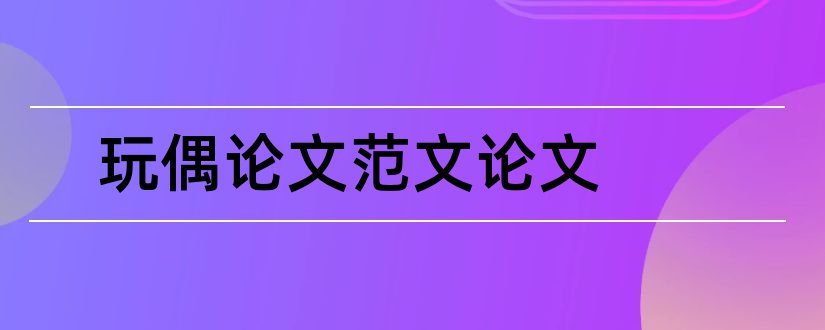 玩偶论文范文论文